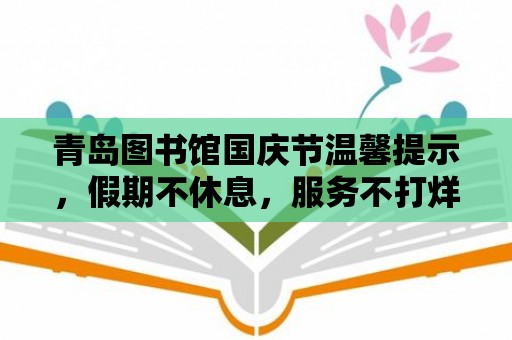 青岛图书馆国庆节温馨提示，假期不休息，服务不打烊